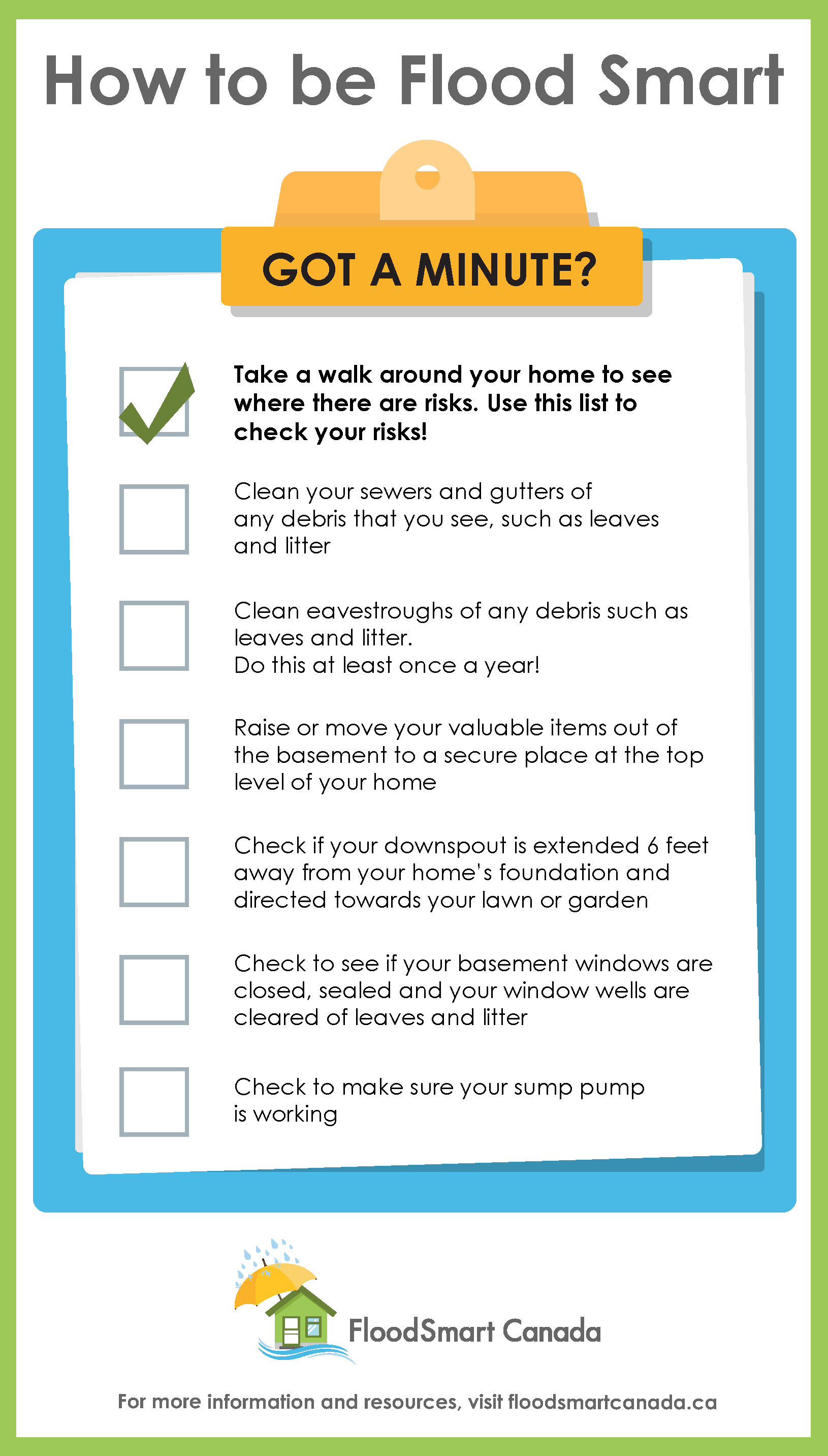 How to be Flood Smart

GOT A MINUTE?

☑ Take a walk around your home to see where there are risks. Use this list to check your risks!

☐ Clean your sewers and gutters of any debris that you see, such as leaves and litter

☐ Clean eavestroughs of any debris such as leaves and litter.
Do this at least once a year!

☐ Raise or move your valuable items out of the basement to a secure place at the top level of your home

☐ Check if your downspout is extended 6 feet away from your home's foundation and directed towards your lawn or garden

☐ Check to see if your basement windows are closed, sealed and your window wells are cleared of leaves and litter

☐ Check to make sure your sump pump is working

FloodSmart Canada

For more information and resources, visit floodsmartcanada.ca